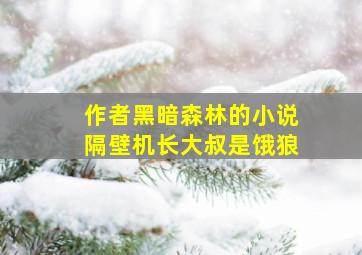 作者黑暗森林的小说
隔壁机长大叔是饿狼